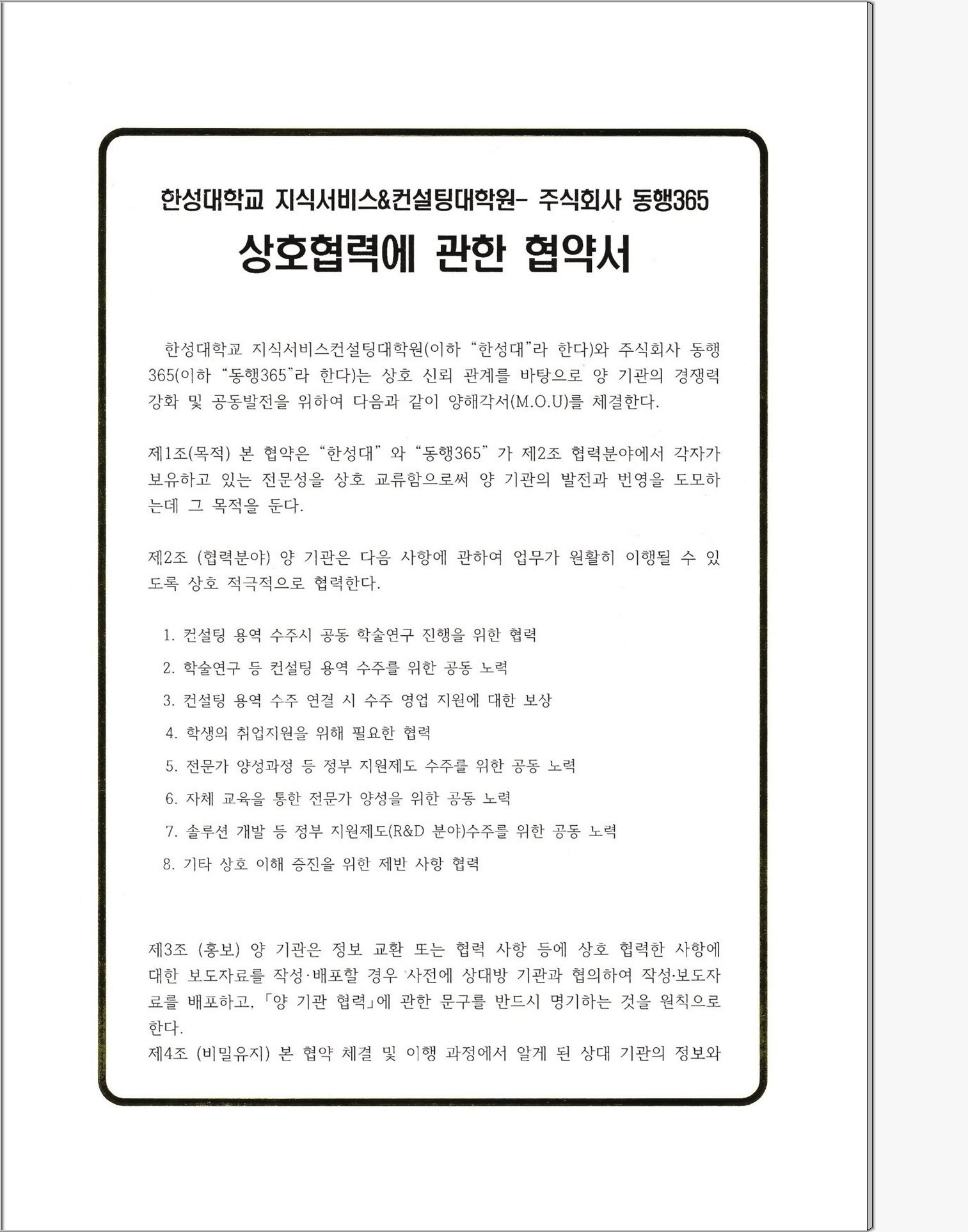 한성대학교 지식서비스&컨설팅대학원- 주식회사 동행365

상호협력에 관한 협약서

한성대학교 지식서비스컨설팅대학원(이하 "한성대"라 한다)와 주식회사 동행365(이하 "동행365"라 한다)는 상호 신뢰 관계를 바탕으로 양 기관의 경쟁력 강화 및 공동발전을 위하여 다음과 같이 양해각서(M.O.U)를 체결한다.

제1조(목적) 본 협약은 "한성대" 와 "동행365" 가 제2조 협력분야에서 각자가 보유하고 있는 전문성을 상호 교류함으로써 양 기관의 발전과 번영을 도모하는데 그 목적을 둔다.

제2조 (협력분야) 양 기관은 다음 사항에 관하여 업무가 원활히 이행될 수 있도록 상호 적극적으로 협력한다.

1. 컨설팅 용역 수주시 공동 학술연구 진행을 위한 협력
2. 학술연구 등 컨설팅 용역 수주를 위한 공동 노력
3. 컨설팅 용역 수주 연결 시 수주 영업 지원에 대한 보상
4. 학생의 취업지원을 위해 필요한 협력
5. 전문가 양성과정 등 정부 지원제도 수주를 위한 공동 노력
6. 자체 교육을 통한 전문가 양성을 위한 공동 노력
7. 솔루션 개발 등 정부 지원제도(R&D 분야)수주를 위한 공동 노력
8. 기타 상호 이해 증진을 위한 제반 사항 협력

제3조 (홍보) 양 기관은 정보 교환 또는 협력 사항 등에 상호 협력한 사항에 대한 보도자료를 작성·배포할 경우 사전에 상대방 기관과 협의하여 작성·보도자료를 배포하고, 「양 기관 협력」에 관한 문구를 반드시 명기하는 것을 원칙으로 한다.
제4조 (비밀유지) 본 협약 체결 및 이행 과정에서 알게 된 상대 기관의 정보와